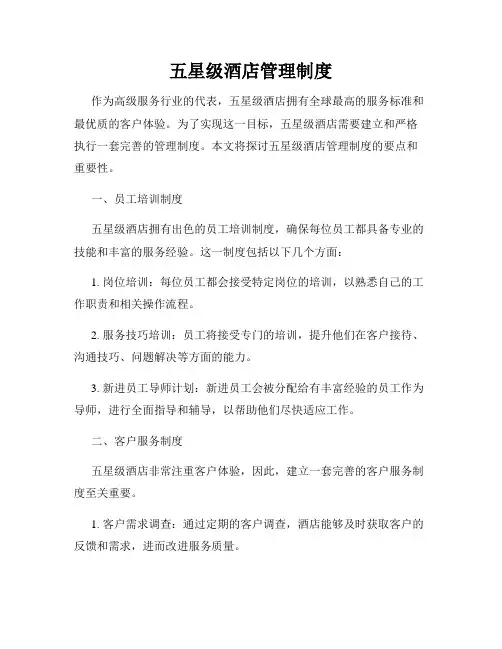 五星级酒店管理制度

作为高级服务行业的代表，五星级酒店拥有全球最高的服务标准和最优质的客户体验。为了实现这一目标，五星级酒店需要建立和严格执行一套完善的管理制度。本文将探讨五星级酒店管理制度的要点和重要性。

一、员工培训制度

五星级酒店拥有出色的员工培训制度，确保每位员工都具备专业的技能和丰富的服务经验。这一制度包括以下几个方面：

1. 岗位培训：每位员工都会接受特定岗位的培训，以熟悉自己的工作职责和相关操作流程。

2. 服务技巧培训：员工将接受专门的培训，提升他们在客户接待、沟通技巧、问题解决等方面的能力。

3. 新进员工导师计划：新进员工会被分配给有丰富经验的员工作为导师，进行全面指导和辅导，以帮助他们尽快适应工作。

二、客户服务制度

五星级酒店非常注重客户体验，因此，建立一套完善的客户服务制度至关重要。

1. 客户需求调查：通过定期的客户调查，酒店能够及时获取客户的反馈和需求，进而改进服务质量。